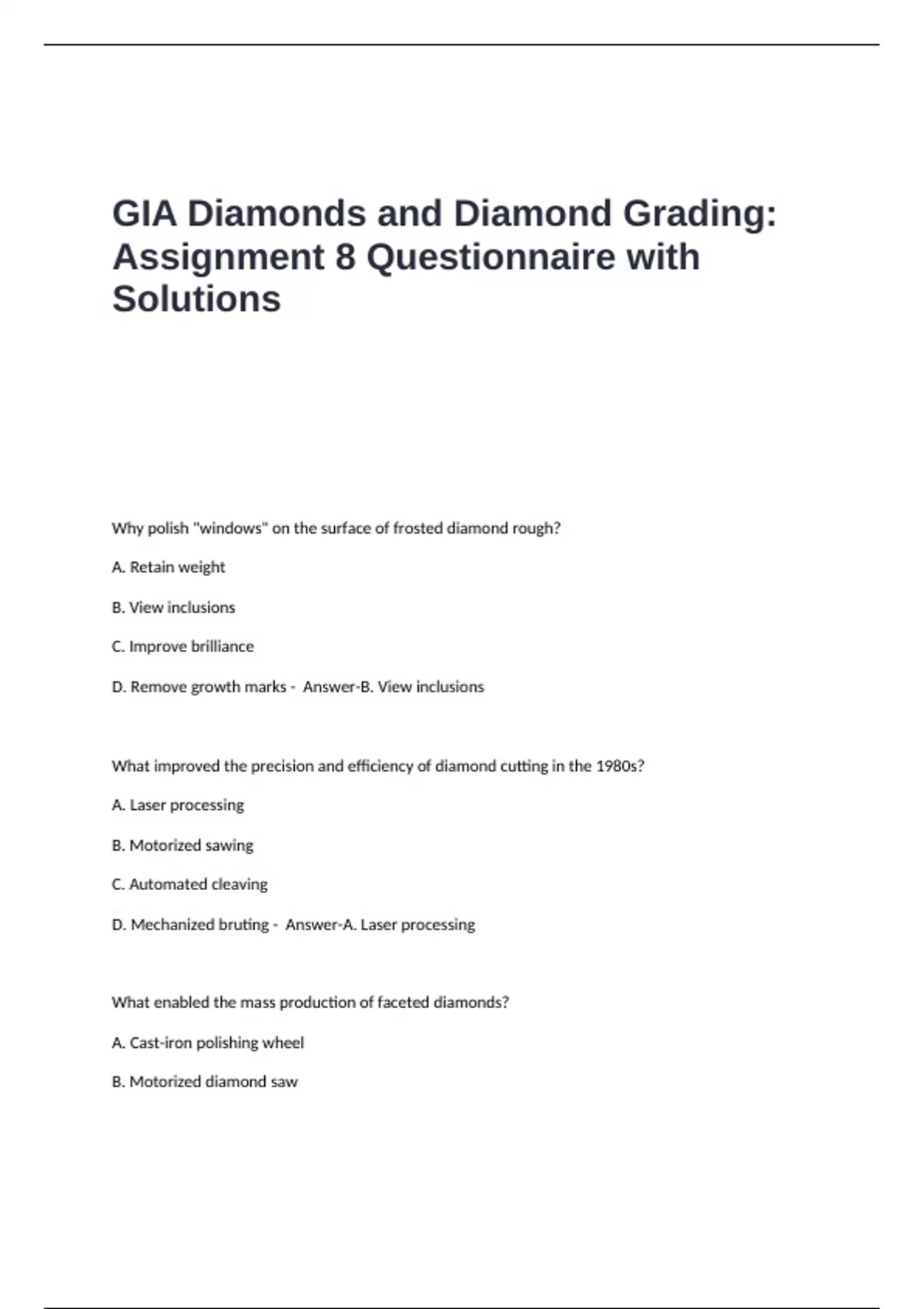 GIA Diamonds and Diamond Grading: Assignment 8 Questionnaire with Solutions

Why polish "windows" on the surface of frosted diamond rough?

A. Retain weight

B. View inclusions

C. Improve brilliance

D. Remove growth marks - Answer-B. View inclusions

What improved the precision and efficiency of diamond cutting in the 1980s?

A. Laser processing

B. Motorized sawing

C. Automated cleaving

D. Mechanized bruting - Answer-A. Laser processing

What enabled the mass production of faceted diamonds?

A. Cast-iron polishing wheel

B. Motorized diamond saw